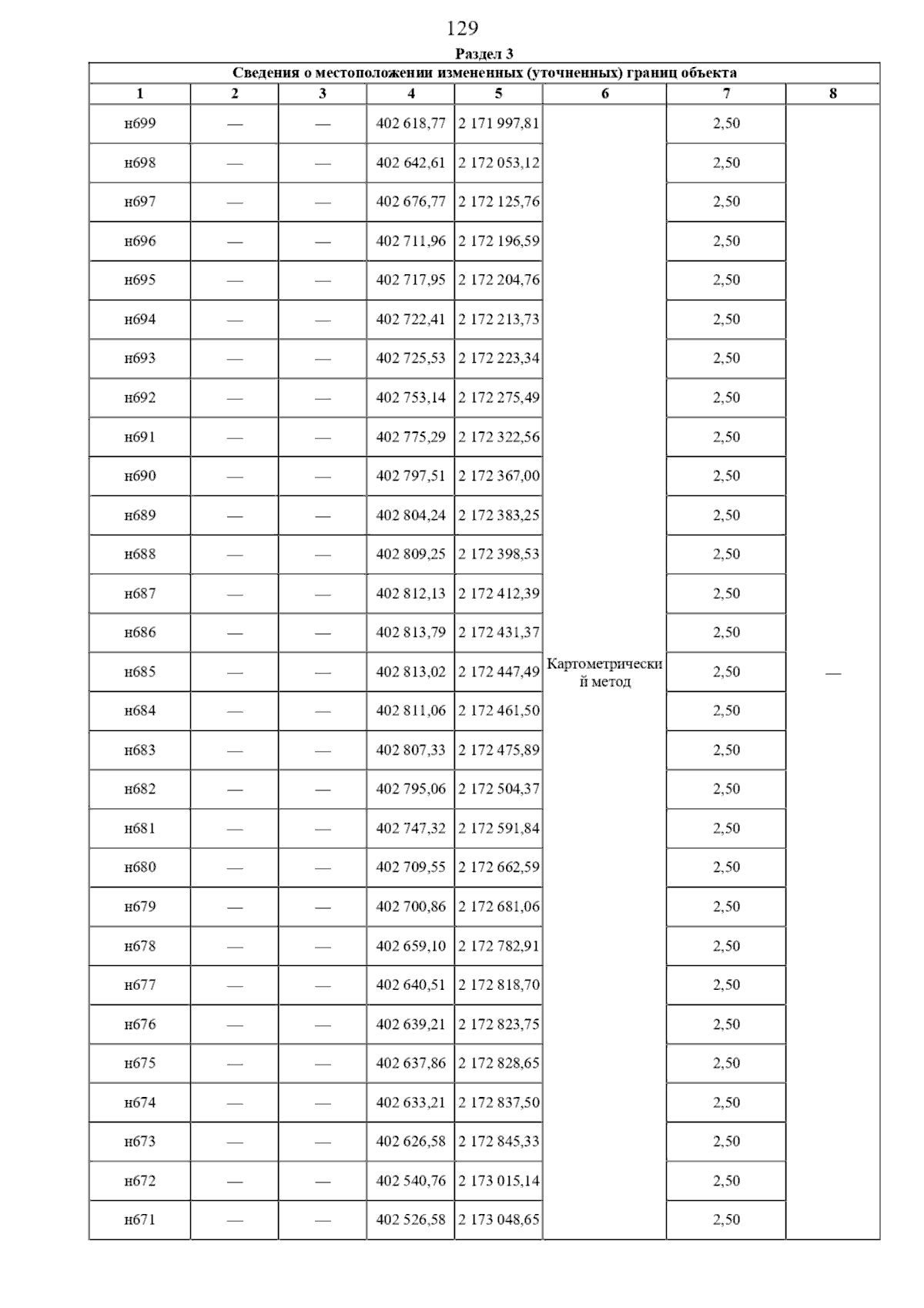 129

Раздел 3

Сведения о местоположении измененных (уточненных) границ объекта

| 1 | 2 | 3 | 4 | 5 | 6 | 7 | 8 |
|---|---|---|---|---|---|---|---|
| н699 | — | — | 402 618,77 | 2 171 997,81 | Картометрический метод | 2,50 | — |
| н698 | — | — | 402 642,61 | 2 172 053,12 | | 2,50 | |
| н697 | — | — | 402 676,77 | 2 172 125,76 | | 2,50 | |
| н696 | — | — | 402 711,96 | 2 172 196,59 | | 2,50 | |
| н695 | — | — | 402 717,95 | 2 172 204,76 | | 2,50 | |
| н694 | — | — | 402 722,41 | 2 172 213,73 | | 2,50 | |
| н693 | — | — | 402 725,53 | 2 172 223,34 | | 2,50 | |
| н692 | — | — | 402 753,14 | 2 172 275,49 | | 2,50 | |
| н691 | — | — | 402 775,29 | 2 172 322,56 | | 2,50 | |
| н690 | — | — | 402 797,51 | 2 172 367,00 | | 2,50 | |
| н689 | — | — | 402 804,24 | 2 172 383,25 | | 2,50 | |
| н688 | — | — | 402 809,25 | 2 172 398,53 | | 2,50 | |
| н687 | — | — | 402 812,13 | 2 172 412,39 | | 2,50 | |
| н686 | — | — | 402 813,79 | 2 172 431,37 | | 2,50 | |
| н685 | — | — | 402 813,02 | 2 172 447,49 | | 2,50 | |
| н684 | — | — | 402 811,06 | 2 172 461,50 | | 2,50 | |
| н683 | — | — | 402 807,33 | 2 172 475,89 | | 2,50 | |
| н682 | — | — | 402 795,06 | 2 172 504,37 | | 2,50 | |
| н681 | — | — | 402 747,32 | 2 172 591,84 | | 2,50 | |
| н680 | — | — | 402 709,55 | 2 172 662,59 | | 2,50 | |
| н679 | — | — | 402 700,86 | 2 172 681,06 | | 2,50 | |
| н678 | — | — | 402 659,10 | 2 172 782,91 | | 2,50 | |
| н677 | — | — | 402 640,51 | 2 172 818,70 | | 2,50 | |
| н676 | — | — | 402 639,21 | 2 172 823,75 | | 2,50 | |
| н675 | — | — | 402 637,86 | 2 172 828,65 | | 2,50 | |
| н674 | — | — | 402 633,21 | 2 172 837,50 | | 2,50 | |
| н673 | — | — | 402 626,58 | 2 172 845,33 | | 2,50 | |
| н672 | — | — | 402 540,76 | 2 173 015,14 | | 2,50 | |
| н671 | — | — | 402 526,58 | 2 173 048,65 | | 2,50 | |